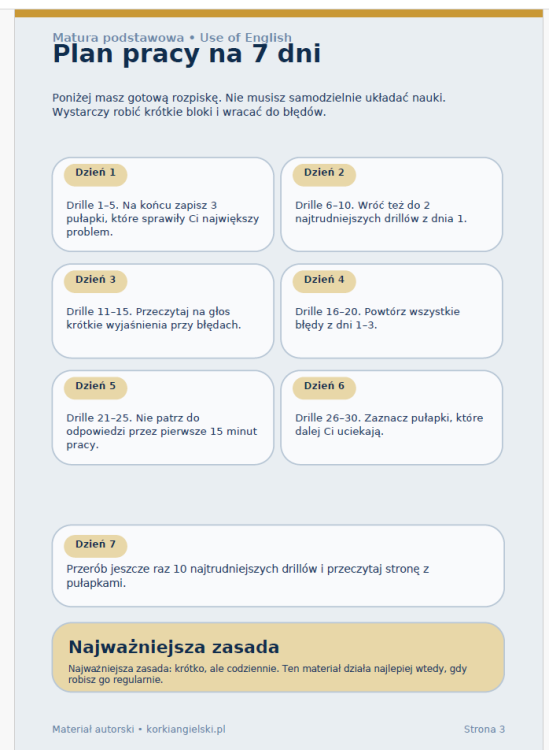 Matura podstawowa • Use of English

Plan pracy na 7 dni

Poniżej masz gotową rozpiskę. Nie musisz samodzielnie układać nauki. Wystarczy robić krótkie bloki i wracać do błędów.

Dzień 1

Drille 1–5. Na końcu zapisz 3 pułapki, które sprawiły Ci największy problem.

Dzień 2

Drille 6–10. Wróć też do 2 najtrudniejszych drillów z dnia 1.

Dzień 3

Drille 11–15. Przeczytaj na głos krótkie wyjaśnienia przy błędach.

Dzień 4

Drille 16–20. Powtórz wszystkie błędy z dni 1–3.

Dzień 5

Drille 21–25. Nie patrz do odpowiedzi przez pierwsze 15 minut pracy.

Dzień 6

Drille 26–30. Zaznacz pułapki, które dalej Ci uciekają.

Dzień 7

Przerób jeszcze raz 10 najtrudniejszych drillów i przeczytaj stronę z pułapkami.

Najważniejsza zasada

Najważniejsza zasada: krótko, ale codziennie. Ten materiał działa najlepiej wtedy, gdy robisz go regularnie.

Materiał autorski • korkiangielski.pl

Strona 3